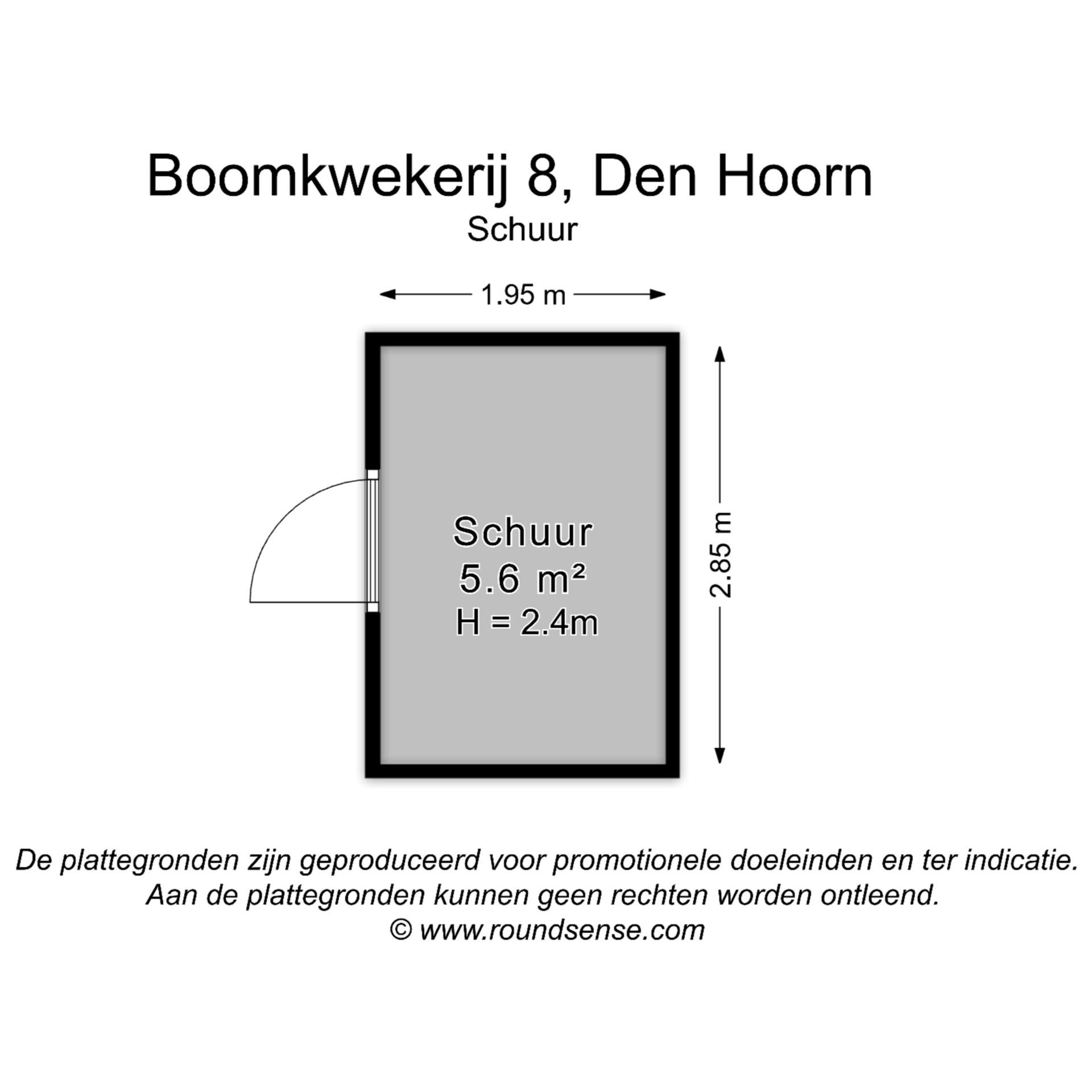 Boomkwekerij 8, Den Hoorn
Schuur

1.95 m

Schuur
5.6 m²
H = 2.4m

2.85 m

De plattegronden zijn geproduceerd voor promotionele doeleinden en ter indicatie.
Aan de plattegronden kunnen geen rechten worden ontleend.
© www.roundsense.com